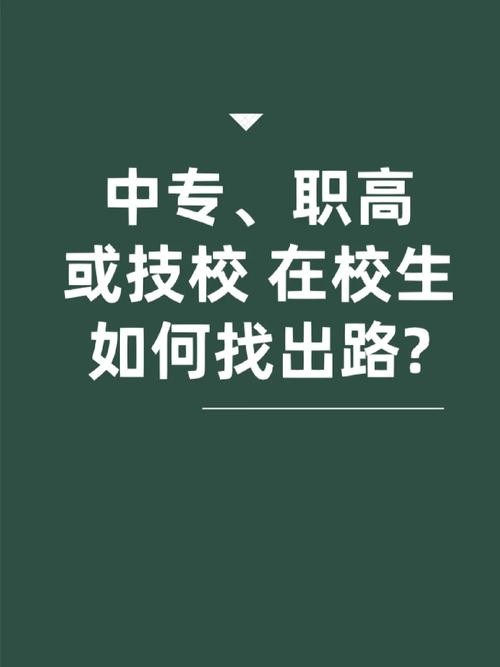 中专、职高
或技校 在校生
如何找出路?